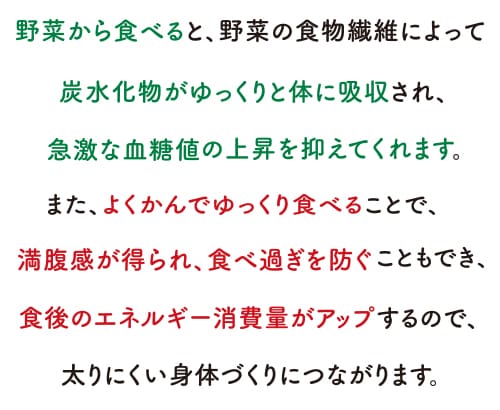 野菜から食べると、野菜の食物繊維によって

炭水化物がゆっくりと体に吸収され、

急激な血糖値の上昇を抑えてくれます。

また、よくかんでゆっくり食べることで、

満腹感が得られ、食べ過ぎを防ぐこともでき、

食後のエネルギー消費量がアップするので、

太りにくい身体づくりにつながります。